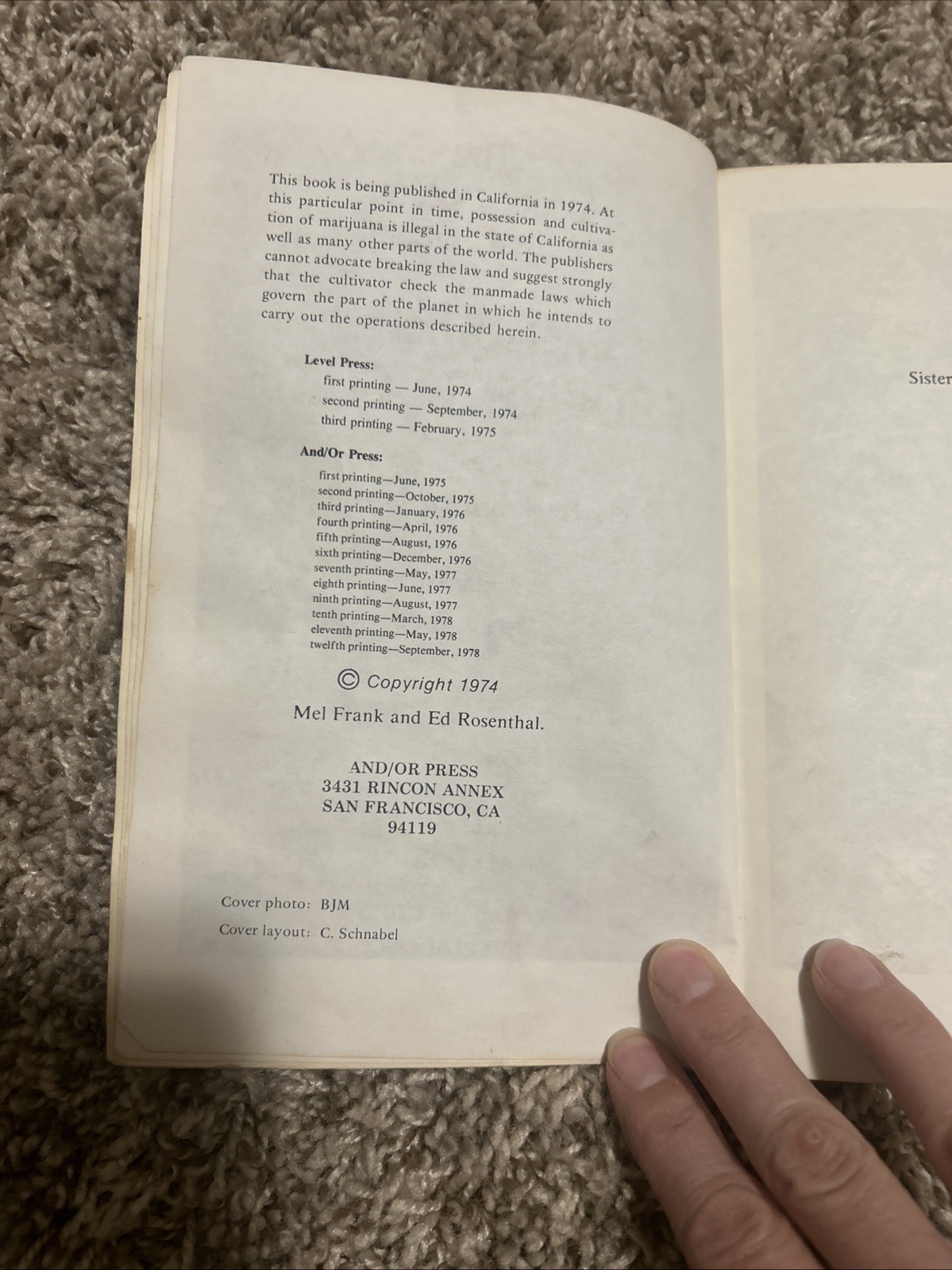 This book is being published in California in 1974. At this particular point in time, possession and cultivation of marijuana is illegal in the state of California as well as many other parts of the world. The publishers cannot advocate breaking the law and suggest strongly that the cultivator check the manmade laws which govern the part of the planet in which he intends to carry out the operations described herein.

Level Press:
first printing — June, 1974
second printing — September, 1974
third printing — February, 1975

And/Or Press:
first printing—June, 1975
second printing—October, 1975
third printing—January, 1976
fourth printing—April, 1976
fifth printing—August, 1976
sixth printing—December, 1976
seventh printing—May, 1977
eighth printing—June, 1977
ninth printing—August, 1977
tenth printing—March, 1978
eleventh printing—May, 1978
twelfth printing—September, 1978

© Copyright 1974
Mel Frank and Ed Rosenthal.

AND/OR PRESS
3431 RINCON ANNEX
SAN FRANCISCO, CA
94119

Cover photo: BJM
Cover layout: C. Schnabel

Sister